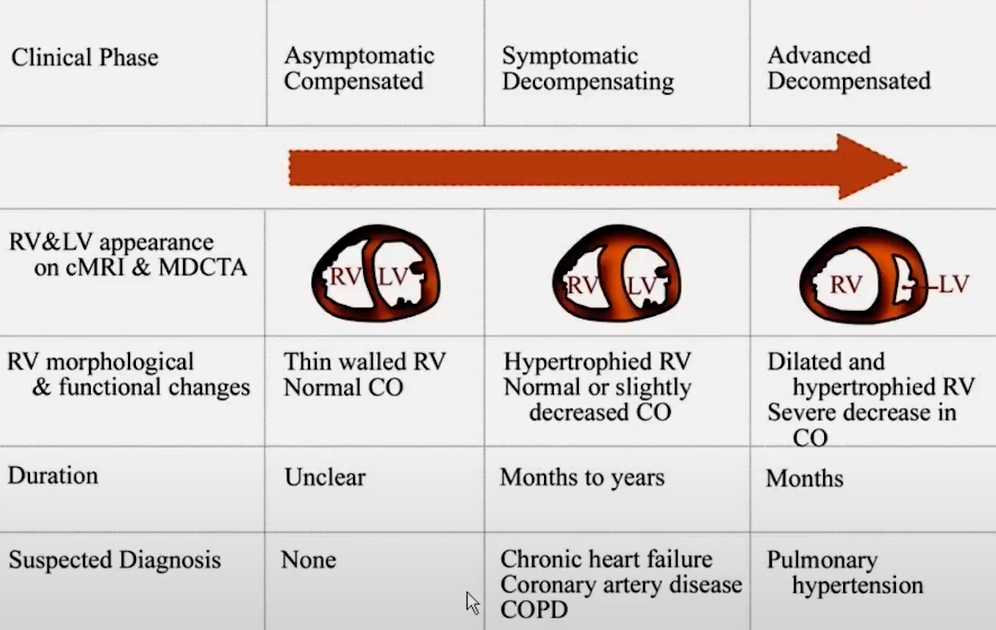 | Clinical Phase | Asymptomatic Compensated | Symptomatic Decompensating | Advanced Decompensated |
|---|---|---|---|
| | | | |
| RV&LV appearance on cMRI & MDCTA | RV LV | RV LV | RV LV |
| RV morphological & functional changes | Thin walled RV Normal CO | Hypertrophied RV Normal or slightly decreased CO | Dilated and hypertrophied RV Severe decrease in CO |
| Duration | Unclear | Months to years | Months |
| Suspected Diagnosis | None | Chronic heart failure Coronary artery disease COPD | Pulmonary hypertension |